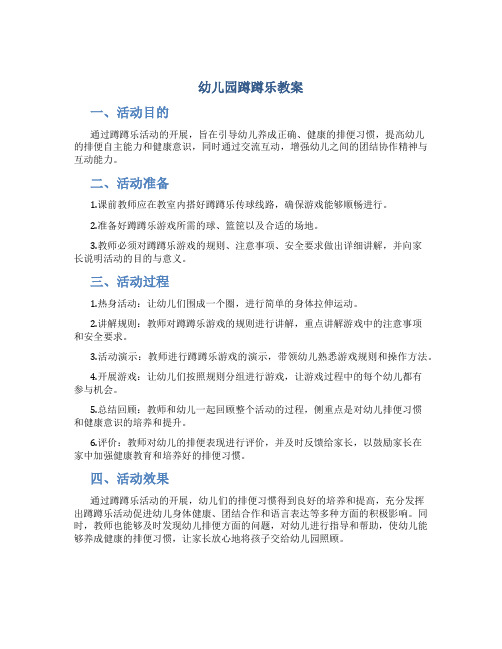 幼儿园蹲蹲乐教案

一、活动目的

通过蹲蹲乐活动的开展，旨在引导幼儿养成正确、健康的排便习惯，提高幼儿的排便自主能力和健康意识，同时通过交流互动，增强幼儿之间的团结协作精神与互动能力。

二、活动准备

1.课前教师应在教室内搭好蹲蹲乐传球线路，确保游戏能够顺畅进行。

2.准备好蹲蹲乐游戏所需的球、篮筐以及合适的场地。

3.教师必须对蹲蹲乐游戏的规则、注意事项、安全要求做出详细讲解，并向家长说明活动的目的与意义。

三、活动过程

1.热身活动：让幼儿们围成一个圈，进行简单的身体拉伸运动。

2.讲解规则：教师对蹲蹲乐游戏的规则进行讲解，重点讲解游戏中的注意事项和安全要求。

3.活动演示：教师进行蹲蹲乐游戏的演示，带领幼儿熟悉游戏规则和操作方法。

4.开展游戏：让幼儿们按照规则分组进行游戏，让游戏过程中的每个幼儿都有参与机会。

5.总结回顾：教师和幼儿一起回顾整个活动的过程，侧重点是对幼儿排便习惯和健康意识的培养和提升。

6.评价：教师对幼儿的排便表现进行评价，并及时反馈给家长，以鼓励家长在家中加强健康教育和培养好的排便习惯。

四、活动效果

通过蹲蹲乐活动的开展，幼儿们的排便习惯得到良好的培养和提高，充分发挥出蹲蹲乐活动促进幼儿身体健康、团结合作和语言表达等多种方面的积极影响。同时，教师也能够及时发现幼儿排便方面的问题，对幼儿进行指导和帮助，使幼儿能够养成健康的排便习惯，让家长放心地将孩子交给幼儿园照顾。